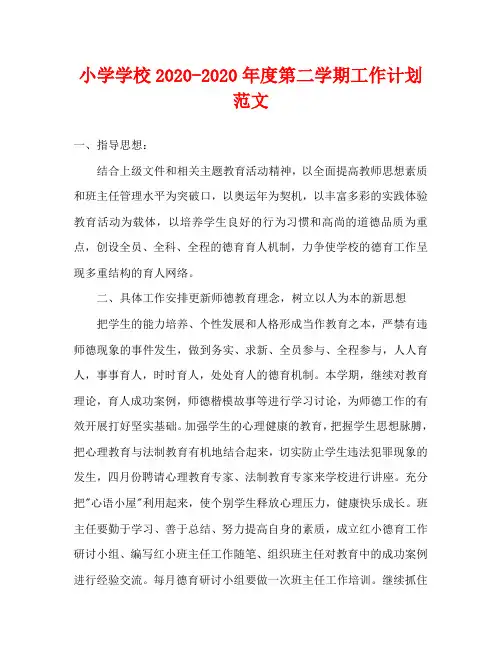 小学学校 2020-2020 年度第二学期工作计划范文

一、指导思想：

结合上级文件和相关主题教育活动精神，以全面提高教师思想素质和班主任管理水平为突破口，以奥运年为契机，以丰富多彩的实践体验教育活动为载体，以培养学生良好的行为习惯和高尚的道德品质为重点，创设全员、全科、全程的德育育人机制，力争使学校的德育工作呈现多重结构的育人网络。

二、具体工作安排更新师德教育理念，树立以人为本的新思想

把学生的能力培养、个性发展和人格形成当作教育之本，严禁有违师德现象的事件发生，做到务实、求新、全员参与、全程参与，人人育人，事事育人，时时育人，处处育人的德育机制。本学期，继续对教育理论，育人成功案例，师德楷模故事等进行学习讨论，为师德工作的有效开展打好坚实基础。加强学生的心理健康的教育，把握学生思想脉膊，把心理教育与法制教育有机地结合起来，切实防止学生违法犯罪现象的发生，四月份聘请心理教育专家、法制教育专家来学校进行讲座。充分把"心语小屋"利用起来，使个别学生释放心理压力，健康快乐成长。班主任要勤于学习、善于总结、努力提高自身的素质，成立红小德育工作研讨小组、编写红小班主任工作随笔、组织班主任对教育中的成功案例进行经验交流。每月德育研讨小组要做一次班主任工作培训。继续抓住